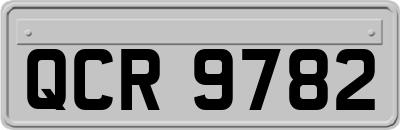 QCR 9782